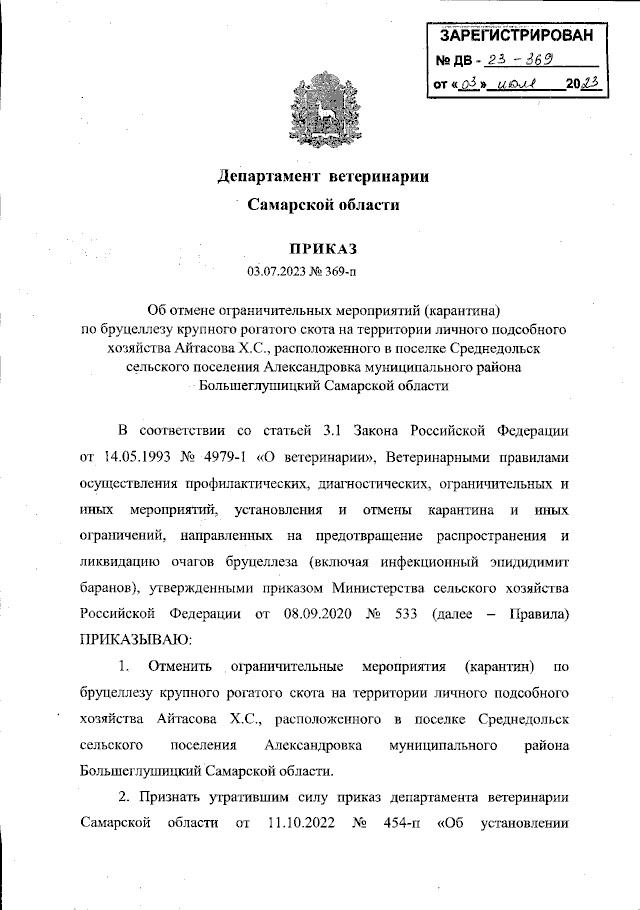 ЗАРЕГИСТРИРОВАН
№ ДВ - 23 - 369
от «03» июля 2023

Департамент ветеринарии
Самарской области

ПРИКАЗ
03.07.2023 № 369-п

Об отмене ограничительных мероприятий (карантина) по бруцеллезу крупного рогатого скота на территории личного подсобного хозяйства Айтасова Х.С., расположенного в поселке Среднедольск сельского поселения Александровка муниципального района Большеглушицкий Самарской области

В соответствии со статьей 3.1 Закона Российской Федерации от 14.05.1993 № 4979-1 «О ветеринарии», Ветеринарными правилами осуществления профилактических, диагностических, ограничительных и иных мероприятий, установления и отмены карантина и иных ограничений, направленных на предотвращение распространения и ликвидацию очагов бруцеллеза (включая инфекционный эпидидимит баранов), утвержденными приказом Министерства сельского хозяйства Российской Федерации от 08.09.2020 № 533 (далее – Правила) ПРИКАЗЫВАЮ:

1. Отменить ограничительные мероприятия (карантин) по бруцеллезу крупного рогатого скота на территории личного подсобного хозяйства Айтасова Х.С., расположенного в поселке Среднедольск сельского поселения Александровка муниципального района Большеглушицкий Самарской области.

2. Признать утратившим силу приказ департамента ветеринарии Самарской области от 11.10.2022 № 454-п «Об установлении